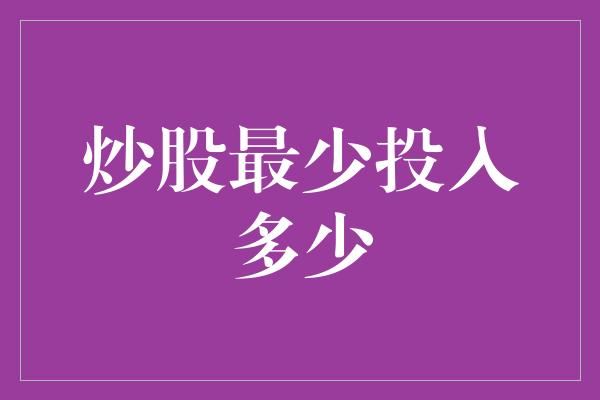 炒股最少投入多少